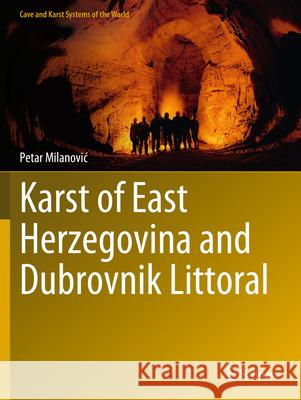 Cave and Karst Systems of the World

Petar Milanović

Karst of East Herzegovina and Dubrovnik Littoral

Kraina Książek